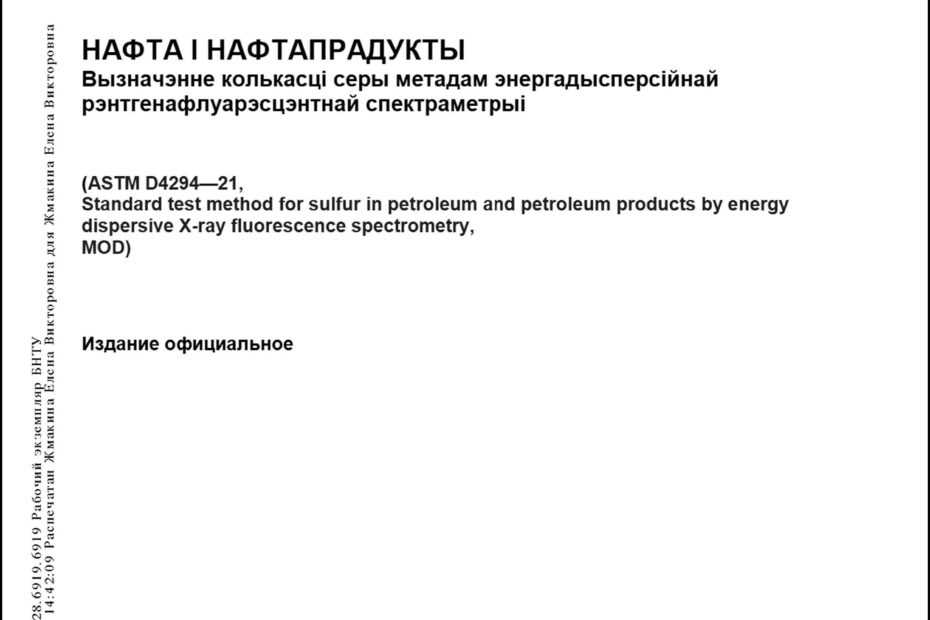 НАФТА І НАФТАПРАДУКТЫ
Вызначэнне колькасці серы метадам энергадысперсійнай рэнтгенафлуарэсцэнтнай спектраметрыі

(ASTM D4294—21,
Standard test method for sulfur in petroleum and petroleum products by energy dispersive X-ray fluorescence spectrometry,
MOD)

Издание официальное

28.6919.6919 Рабочий экземпляр БНТУ
14:42:09 Распечатан Жмакина Елена Викторовна для Жмакина Елена Викторовна